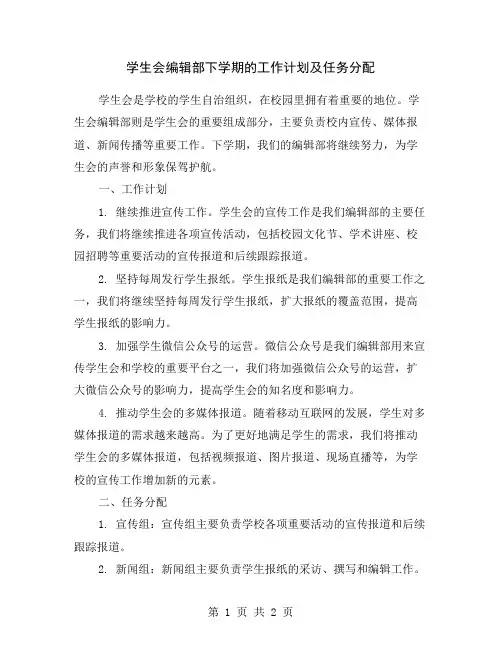 学生会编辑部下学期的工作计划及任务分配

学生会是学校的学生自治组织，在校园里拥有着重要的地位。学生会编辑部则是学生会的重要组成部分，主要负责校内宣传、媒体报道、新闻传播等重要工作。下学期，我们的编辑部将继续努力，为学生会的声誉和形象保驾护航。

一、工作计划

1. 继续推进宣传工作。学生会的宣传工作是我们编辑部的主要任务，我们将继续推进各项宣传活动，包括校园文化节、学术讲座、校园招聘等重要活动的宣传报道和后续跟踪报道。

2. 坚持每周发行学生报纸。学生报纸是我们编辑部的重要工作之一，我们将继续坚持每周发行学生报纸，扩大报纸的覆盖范围，提高学生报纸的影响力。

3. 加强学生微信公众号的运营。微信公众号是我们编辑部用来宣传学生会和学校的重要平台之一，我们将加强微信公众号的运营，扩大微信公众号的影响力，提高学生会的知名度和影响力。

4. 推动学生会的多媒体报道。随着移动互联网的发展，学生对多媒体报道的需求越来越高。为了更好地满足学生的需求，我们将推动学生会的多媒体报道，包括视频报道、图片报道、现场直播等，为学校的宣传工作增加新的元素。

二、任务分配

1. 宣传组：宣传组主要负责学校各项重要活动的宣传报道和后续跟踪报道。

2. 新闻组：新闻组主要负责学生报纸的采访、撰写和编辑工作。

第 1 页 共 2 页